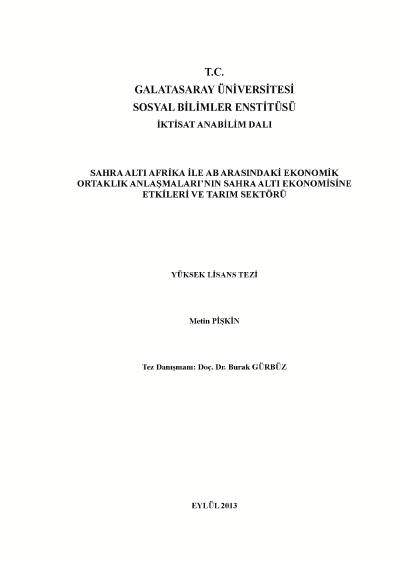 T.C.
GALATASARAY ÜNİVERSİTESİ
SOSYAL BİLİMLER ENSTİTÜSÜ
İKTİSAT ANABİLİM DALI

SAHRA ALTI AFRİKA İLE AB ARASINDAKİ EKONOMİK ORTAKLIK ANLAŞMALARI'NIN SAHRA ALTI EKONOMİSİNE ETKİLERİ VE TARIM SEKTÖRÜ

YÜKSEK LİSANS TEZİ

Metin PİŞKİN

Tez Danışmanı: Doç. Dr. Burak GÜRBÜZ

EYLÜL 2013